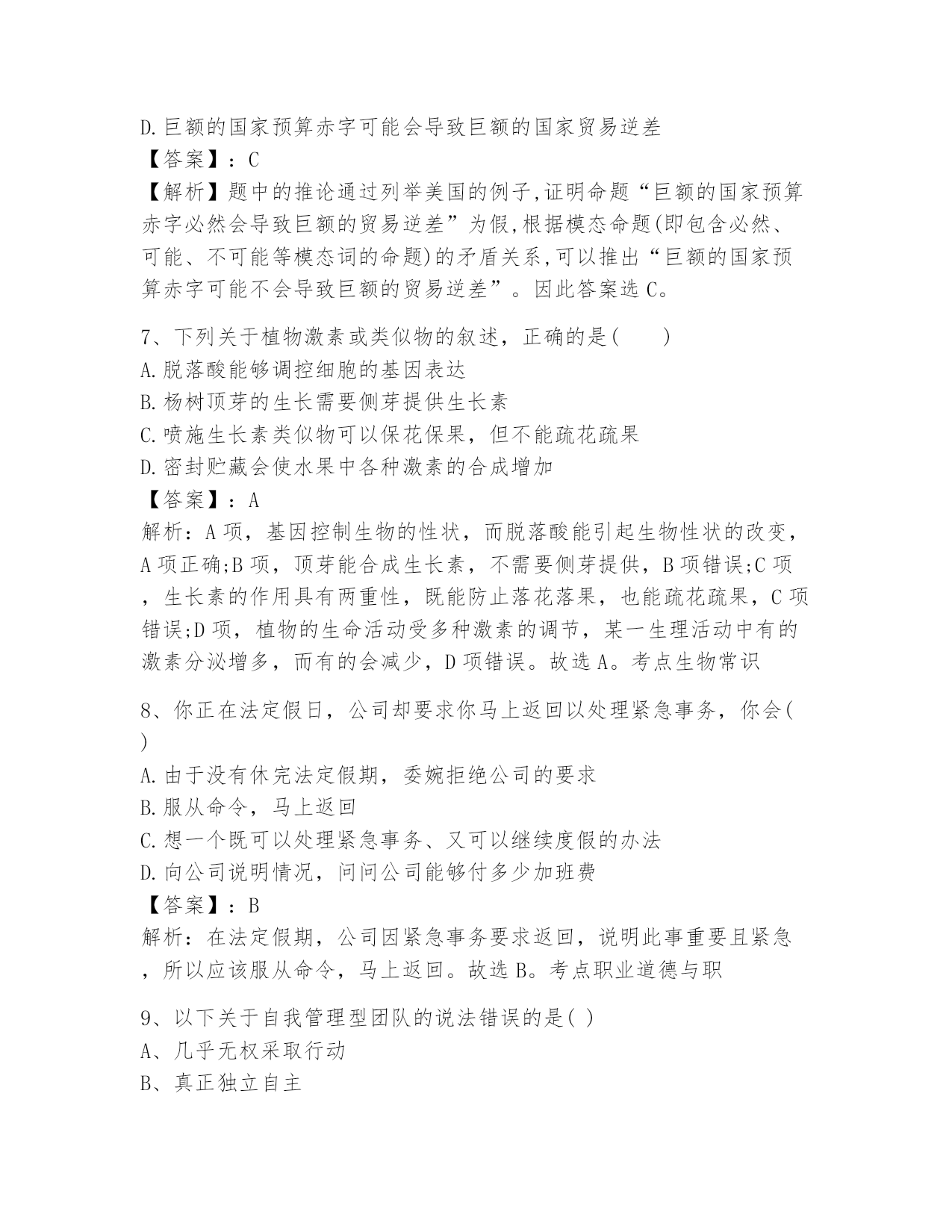 D.巨额的国家预算赤字可能会导致巨额的国家贸易逆差
【答案】：C
【解析】题中的推论通过列举美国的例子,证明命题“巨额的国家预算赤字必然会导致巨额的贸易逆差”为假,根据模态命题(即包含必然、可能、不可能等模态词的命题)的矛盾关系,可以推出“巨额的国家预算赤字可能不会导致巨额的贸易逆差”。因此答案选C。

7、下列关于植物激素或类似物的叙述，正确的是(　　)
A.脱落酸能够调控细胞的基因表达
B.杨树顶芽的生长需要侧芽提供生长素
C.喷施生长素类似物可以保花保果，但不能疏花疏果
D.密封贮藏会使水果中各种激素的合成增加
【答案】：A
解析：A项，基因控制生物的性状，而脱落酸能引起生物性状的改变，A项正确;B项，顶芽能合成生长素，不需要侧芽提供，B项错误;C项，生长素的作用具有两重性，既能防止落花落果，也能疏花疏果，C项错误;D项，植物的生命活动受多种激素的调节，某一生理活动中有的激素分泌增多，而有的会减少，D项错误。故选A。考点生物常识

8、你正在法定假日，公司却要求你马上返回以处理紧急事务，你会(　)
A.由于没有休完法定假期，委婉拒绝公司的要求
B.服从命令，马上返回
C.想一个既可以处理紧急事务、又可以继续度假的办法
D.向公司说明情况，问问公司能够付多少加班费
【答案】：B
解析：在法定假期，公司因紧急事务要求返回，说明此事重要且紧急，所以应该服从命令，马上返回。故选B。考点职业道德与职

9、以下关于自我管理型团队的说法错误的是( )
A、几乎无权采取行动
B、真正独立自主